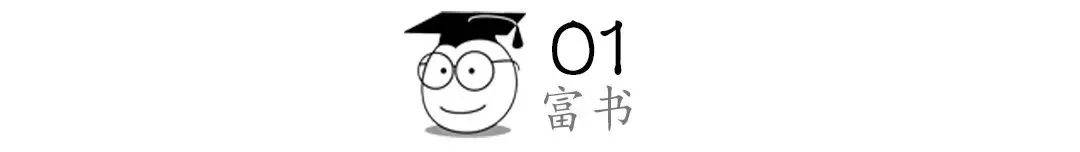 01
富书